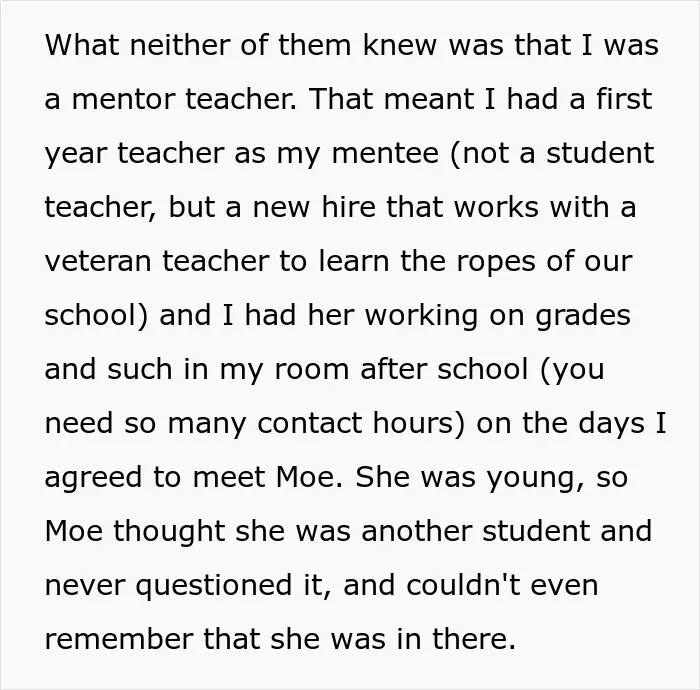 What neither of them knew was that I was a mentor teacher. That meant I had a first year teacher as my mentee (not a student teacher, but a new hire that works with a veteran teacher to learn the ropes of our school) and I had her working on grades and such in my room after school (you need so many contact hours) on the days I agreed to meet Moe. She was young, so Moe thought she was another student and never questioned it, and couldn't even remember that she was in there.